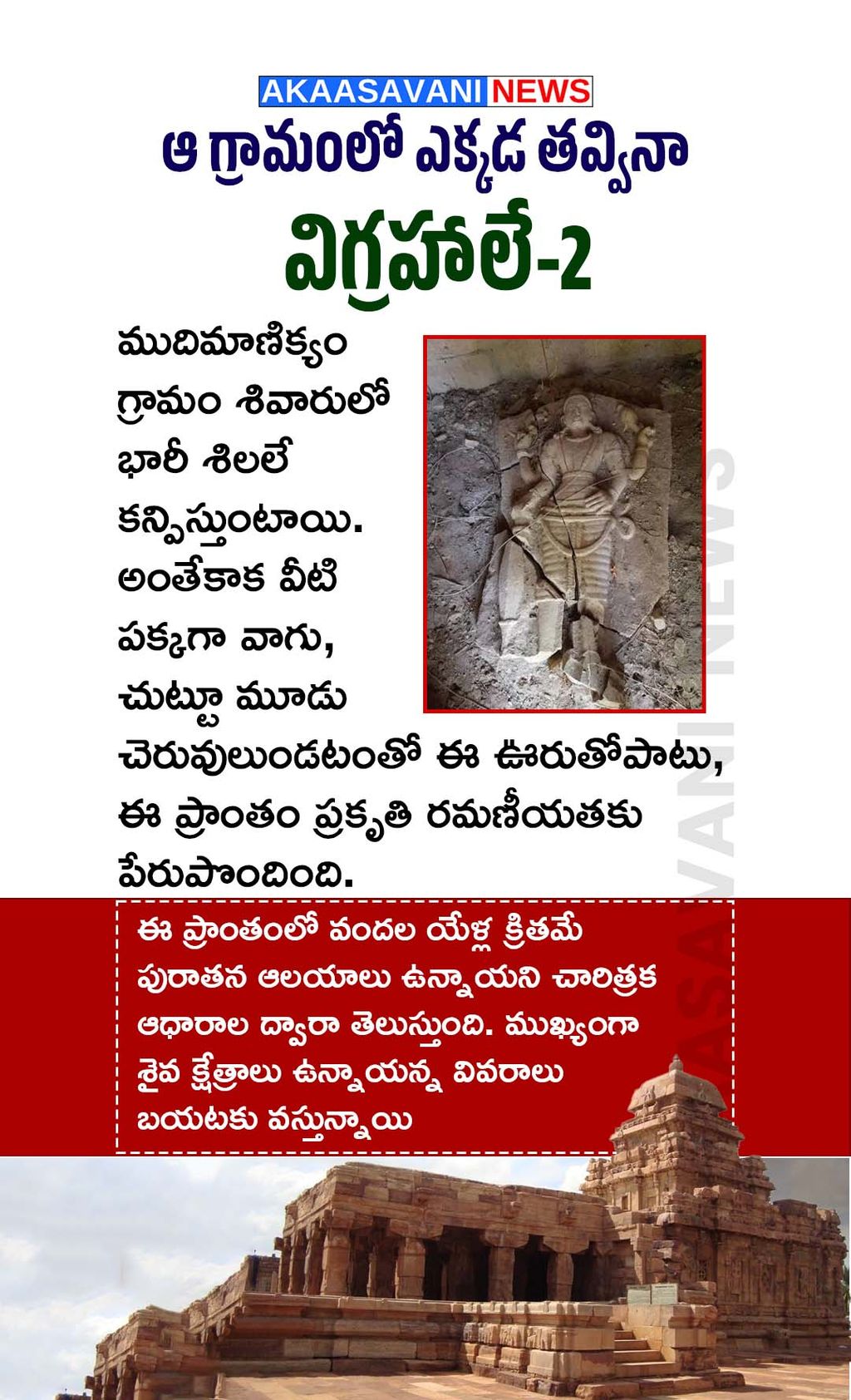 AKAASAVANI NEWS

ఆ గ్రామంలో ఎక్కడ తవ్వినా

విగ్రహాలే-2

ముదిమాణిక్యం గ్రామం శివారులో భారీ శిలలే కన్పిస్తుంటాయి. అంతేకాక వీటి పక్కగా వాగు, చుట్టూ మూడు చెరువులుండటంతో ఈ ఊరుతోపాటు, ఈ ప్రాంతం ప్రకృతి రమణీయతకు పేరుపొందింది.

ఈ ప్రాంతంలో వందల యేళ్ల క్రితమే పురాతన ఆలయాలు ఉన్నాయని చారిత్రక ఆధారాల ద్వారా తెలుస్తుంది. ముఖ్యంగా శైవ క్షేత్రాలు ఉన్నాయన్న వివరాలు బయటకు వస్తున్నాయి

AKAASAVANI NEWS